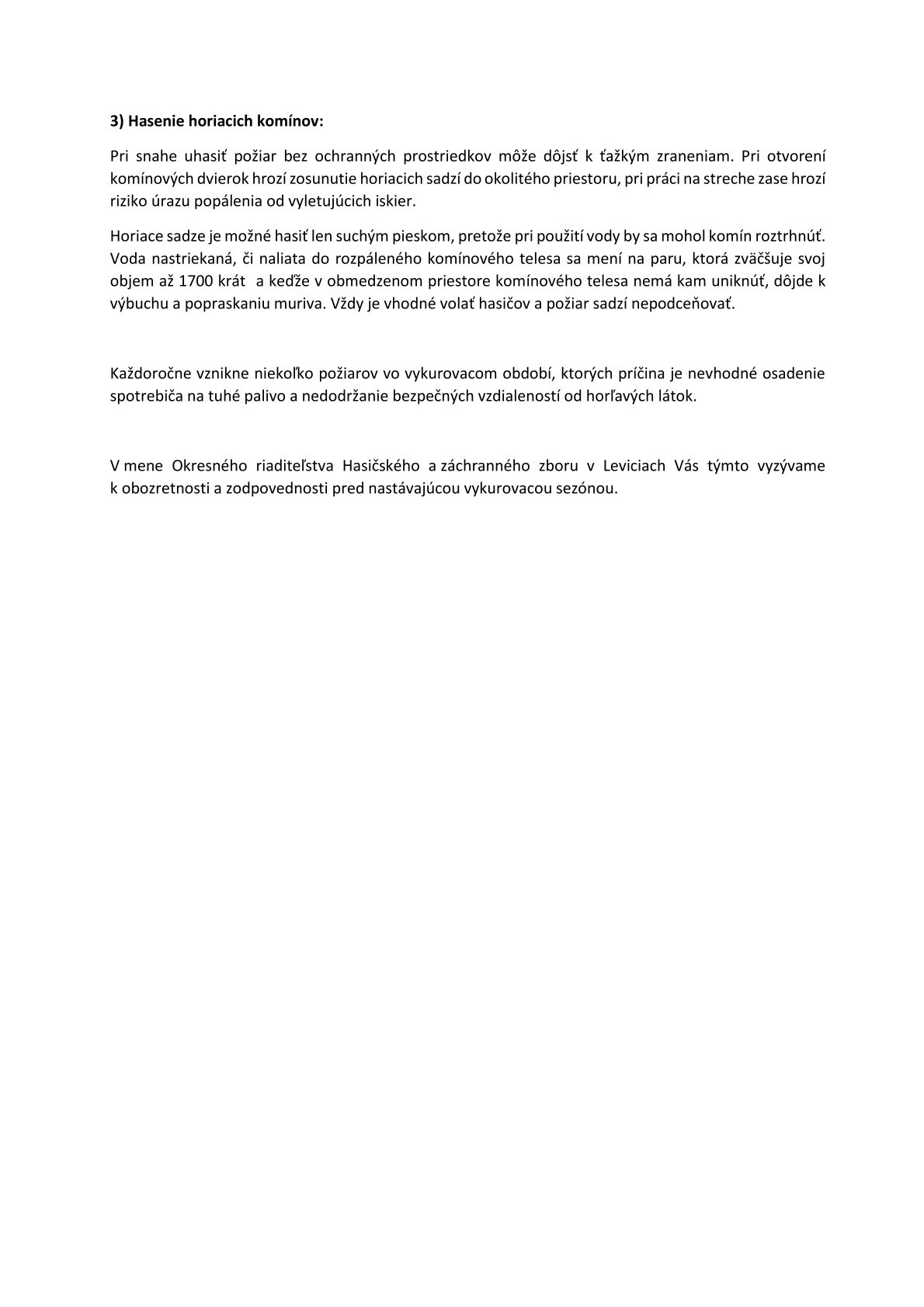 3) Hasenie horiacich komínov:

Pri snahe uhasiť požiar bez ochranných prostriedkov môže dôjsť k ťažkým zraneniam. Pri otvorení komínových dvierok hrozí zosunutie horiacich sadzí do okolitého priestoru, pri práci na streche zase hrozí riziko úrazu popálenia od vyletujúcich iskier.

Horiace sadze je možné hasiť len suchým pieskom, pretože pri použití vody by sa mohol komín roztrhnúť. Voda nastriekaná, či naliata do rozpáleného komínového telesa sa mení na paru, ktorá zväčšuje svoj objem až 1700 krát a keďže v obmedzenom priestore komínového telesa nemá kam uniknúť, dôjde k výbuchu a popraskaniu muriva. Vždy je vhodné volať hasičov a požiar sadzí nepodceňovať.

Každoročne vznikne niekoľko požiarov vo vykurovacom období, ktorých príčina je nevhodné osadenie spotrebiča na tuhé palivo a nedodržanie bezpečných vzdialeností od horľavých látok.

V mene Okresného riaditeľstva Hasičského a záchranného zboru v Leviciach Vás týmto vyzývame k obozretnosti a zodpovednosti pred nastávajúcou vykurovacou sezónou.